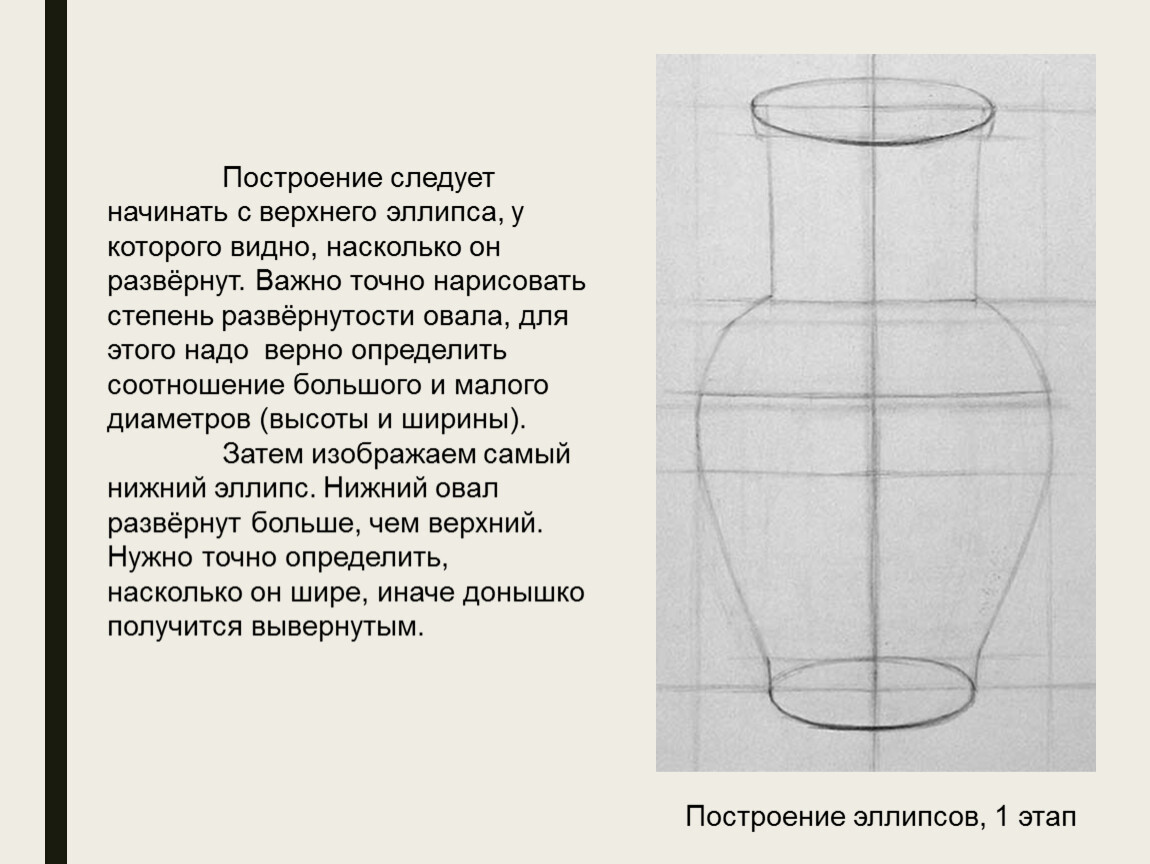 Построение следует начинать с верхнего эллипса, у которого видно, насколько он развёрнут. Важно точно нарисовать степень развёрнутости овала, для этого надо верно определить соотношение большого и малого диаметров (высоты и ширины).

Затем изображаем самый нижний эллипс. Нижний овал развёрнут больше, чем верхний. Нужно точно определить, насколько он шире, иначе донышко получится вывернутым.

Построение эллипсов, 1 этап